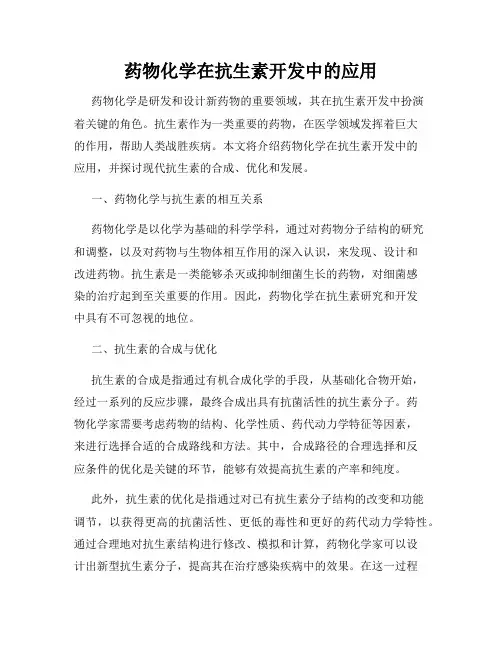 药物化学在抗生素开发中的应用

药物化学是研发和设计新药物的重要领域，其在抗生素开发中扮演着关键的角色。抗生素作为一类重要的药物，在医学领域发挥着巨大的作用，帮助人类战胜疾病。本文将介绍药物化学在抗生素开发中的应用，并探讨现代抗生素的合成、优化和发展。

一、药物化学与抗生素的相互关系

药物化学是以化学为基础的科学学科，通过对药物分子结构的研究和调整，以及对药物与生物体相互作用的深入认识，来发现、设计和改进药物。抗生素是一类能够杀灭或抑制细菌生长的药物，对细菌感染的治疗起到至关重要的作用。因此，药物化学在抗生素研究和开发中具有不可忽视的地位。

二、抗生素的合成与优化

抗生素的合成是指通过有机合成化学的手段，从基础化合物开始，经过一系列的反应步骤，最终合成出具有抗菌活性的抗生素分子。药物化学家需要考虑药物的结构、化学性质、药代动力学特征等因素，来进行选择合适的合成路线和方法。其中，合成路径的合理选择和反应条件的优化是关键的环节，能够有效提高抗生素的产率和纯度。

此外，抗生素的优化是指通过对已有抗生素分子结构的改变和功能调节，以获得更高的抗菌活性、更低的毒性和更好的药代动力学特性。通过合理地对抗生素结构进行修改、模拟和计算，药物化学家可以设计出新型抗生素分子，提高其在治疗感染疾病中的效果。在这一过程